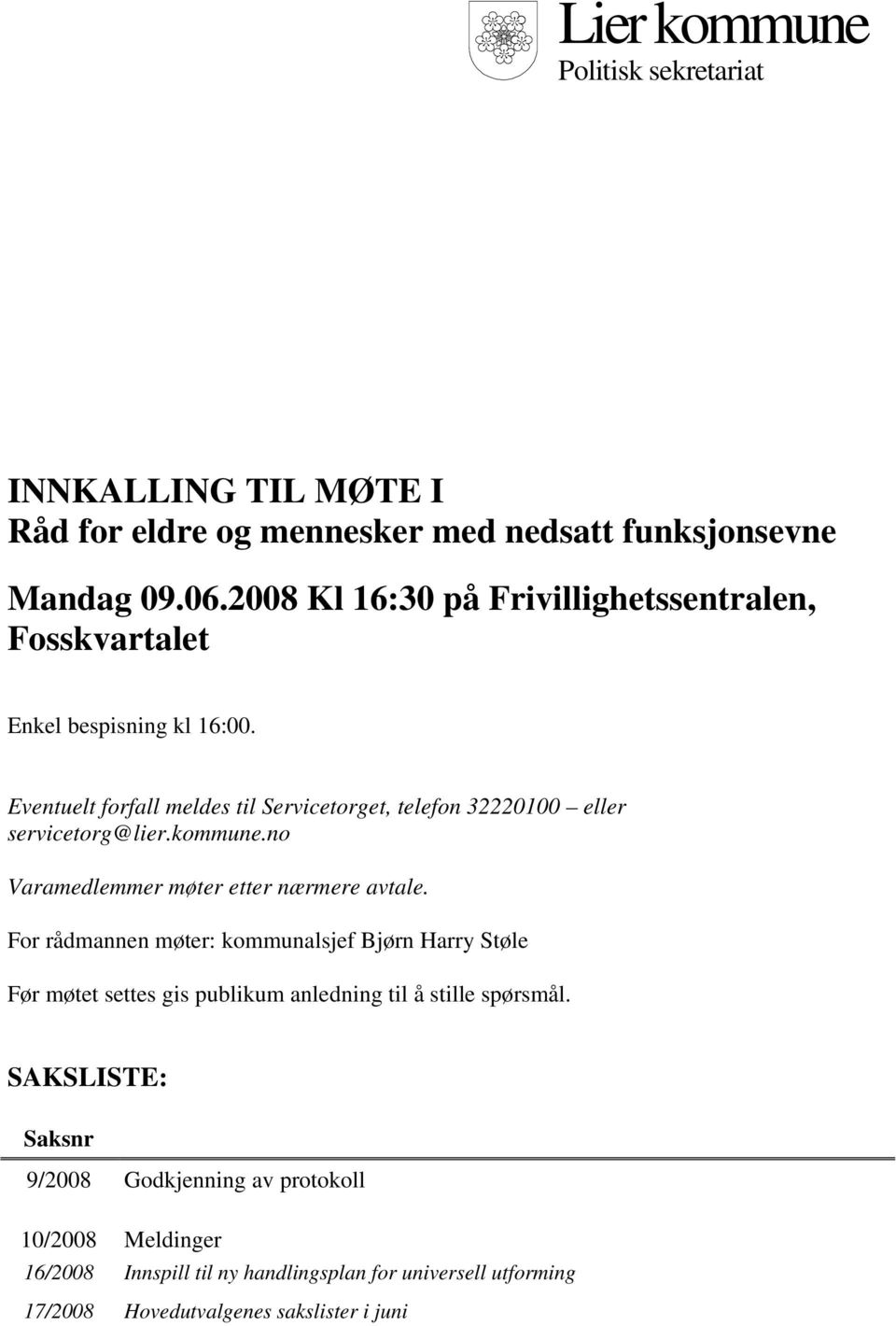 Lier kommune
Politisk sekretariat

INNKALLING TIL MØTE I
Råd for eldre og mennesker med nedsatt funksjonsevne

Mandag 09.06.2008 Kl 16:30 på Frivillighetssentralen, Fosskvartalet

Enkel bespisning kl 16:00.

Eventuelt forfall meldes til Servicetorget, telefon 32220100 – eller servicetorg@lier.kommune.no

Varamedlemmer møter etter nærmere avtale.

For rådmannen møter: kommunalsjef Bjørn Harry Støle

Før møtet settes gis publikum anledning til å stille spørsmål.

SAKSLISTE:

| Saksnr | |
|---|---|
| 9/2008 | Godkjenning av protokoll |
| 10/2008 | Meldinger |
| 16/2008 | Innspill til ny handlingsplan for universell utforming |
| 17/2008 | Hovedutvalgenes sakslister i juni |